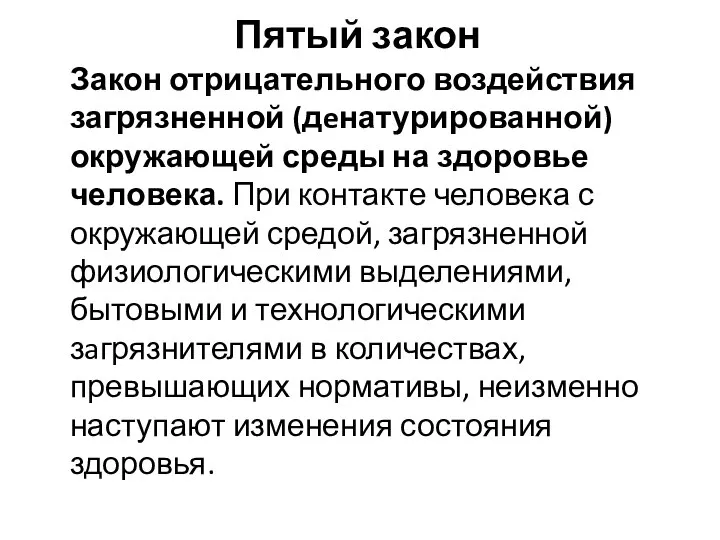 Пятый закон

Закон отрицательного воздействия загрязненной (денатурированной) окружающей среды на здоровье человека. При контакте человека с окружающей средой, загрязненной физиологическими выделениями, бытовыми и технологическими загрязнителями в количествах, превышающих нормативы, неизменно наступают изменения состояния здоровья.